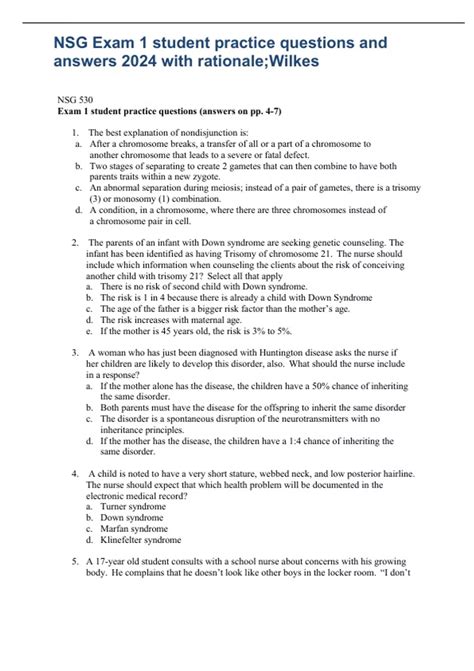 NSG Exam 1 student practice questions and answers 2024 with rationale;Wilkes

NSG 530
Exam 1 student practice questions (answers on pp. 4-7)

1. The best explanation of nondisjunction is:
a. After a chromosome breaks, a transfer of all or a part of a chromosome to another chromosome that leads to a severe or fatal defect.
b. Two stages of separating to create 2 gametes that can then combine to have both parents traits within a new zygote.
c. An abnormal separation during meiosis; instead of a pair of gametes, there is a trisomy (3) or monosomy (1) combination.
d. A condition, in a chromosome, where there are three chromosomes instead of a chromosome pair in cell.

2. The parents of an infant with Down syndrome are seeking genetic counseling. The infant has been identified as having Trisomy of chromosome 21. The nurse should include which information when counseling the clients about the risk of conceiving another child with trisomy 21? Select all that apply
a. There is no risk of second child with Down syndrome.
b. The risk is 1 in 4 because there is already a child with Down Syndrome
c. The age of the father is a bigger risk factor than the mother's age.
d. The risk increases with maternal age.
e. If the mother is 45 years old, the risk is 3% to 5%.

3. A woman who has just been diagnosed with Huntington disease asks the nurse if her children are likely to develop this disorder, also. What should the nurse include in a response?
a. If the mother alone has the disease, the children have a 50% chance of inheriting the same disorder.
b. Both parents must have the disease for the offspring to inherit the same disorder
c. The disorder is a spontaneous disruption of the neurotransmitters with no inheritance principles.
d. If the mother has the disease, the children have a 1:4 chance of inheriting the same disorder.

4. A child is noted to have a very short stature, webbed neck, and low posterior hairline. The nurse should expect that which health problem will be documented in the electronic medical record?
a. Turner syndrome
b. Down syndrome
c. Marfan syndrome
d. Klinefelter syndrome

5. A 17-year old student consults with a school nurse about concerns with his growing body. He complains that he doesn't look like other boys in the locker room. "I don't